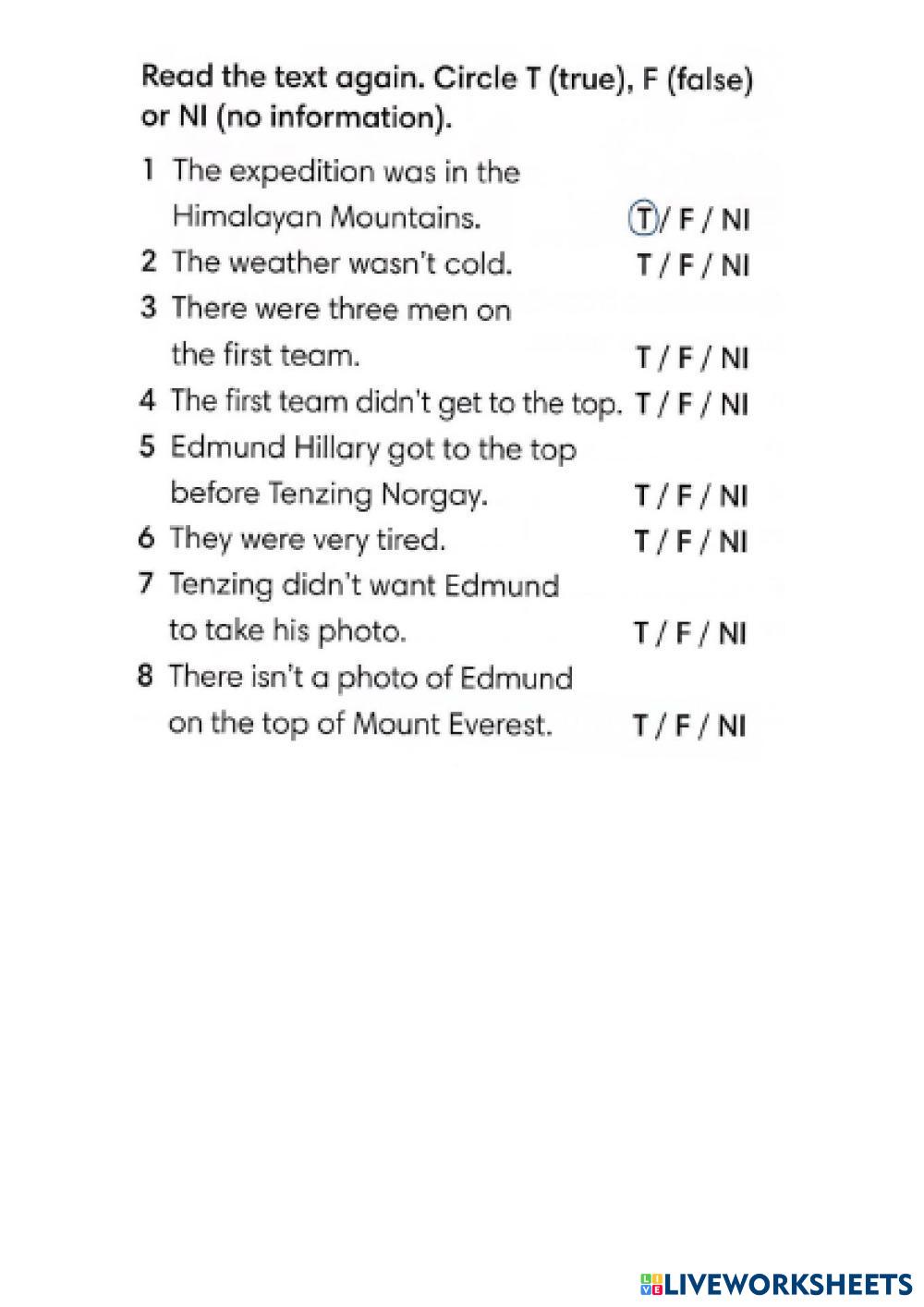 Read the text again. Circle T (true), F (false) or NI (no information).

1 The expedition was in the Himalayan Mountains. T / F / NI
2 The weather wasn't cold. T / F / NI
3 There were three men on the first team. T / F / NI
4 The first team didn't get to the top. T / F / NI
5 Edmund Hillary got to the top before Tenzing Norgay. T / F / NI
6 They were very tired. T / F / NI
7 Tenzing didn't want Edmund to take his photo. T / F / NI
8 There isn't a photo of Edmund on the top of Mount Everest. T / F / NI

LIVEWORKSHEETS